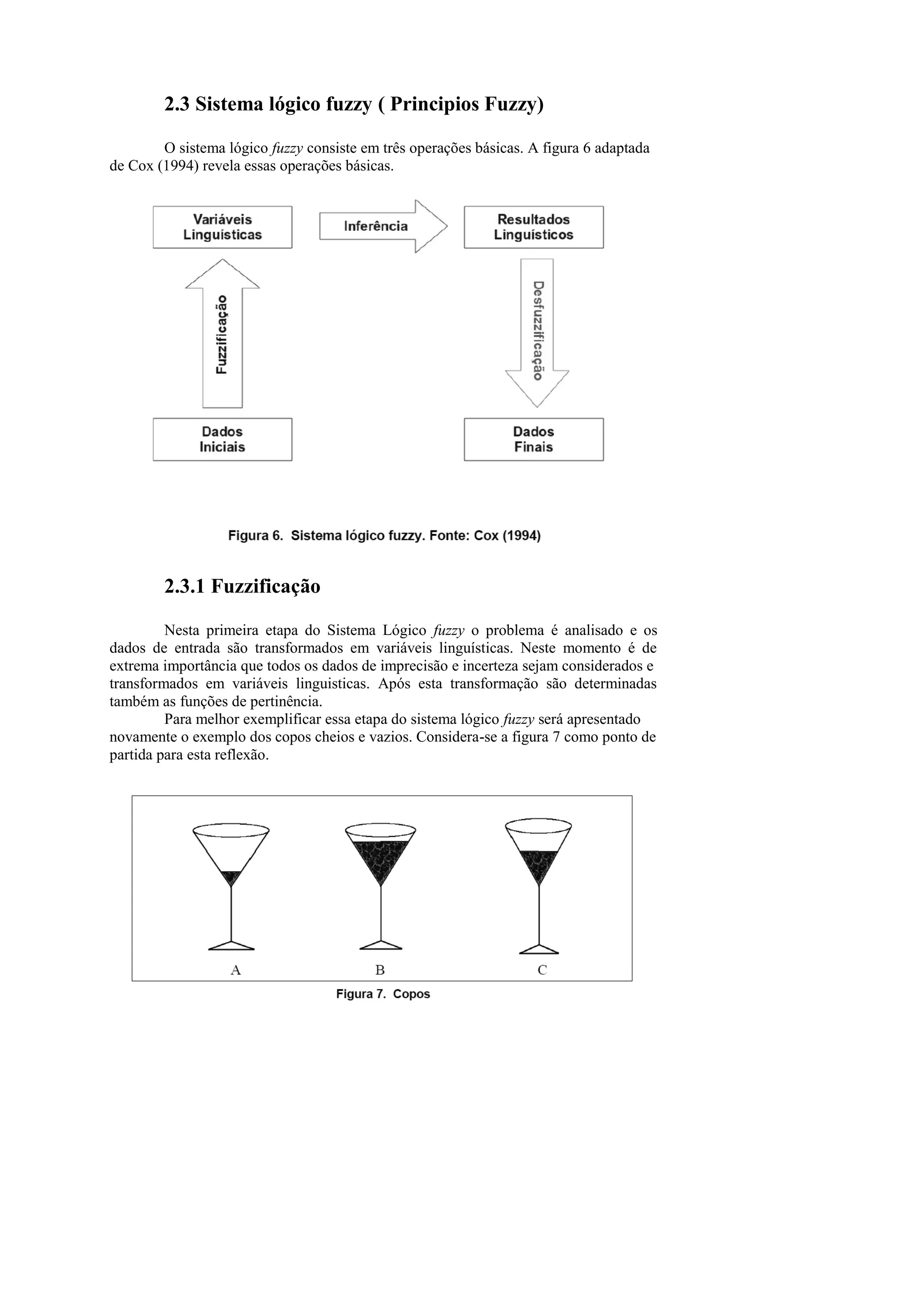 2.3 Sistema lógico fuzzy ( Principios Fuzzy)

O sistema lógico fuzzy consiste em três operações básicas. A figura 6 adaptada de Cox (1994) revela essas operações básicas.

Variáveis Linguísticas

Inferência

Resultados Linguísticos

Fuzzificação

Desfuzzificação

Dados Iniciais

Dados Finais

Figura 6. Sistema lógico fuzzy. Fonte: Cox (1994)

2.3.1 Fuzzificação

Nesta primeira etapa do Sistema Lógico fuzzy o problema é analisado e os dados de entrada são transformados em variáveis linguísticas. Neste momento é de extrema importância que todos os dados de imprecisão e incerteza sejam considerados e transformados em variáveis linguisticas. Após esta transformação são determinadas também as funções de pertinência.

Para melhor exemplificar essa etapa do sistema lógico fuzzy será apresentado novamente o exemplo dos copos cheios e vazios. Considera-se a figura 7 como ponto de partida para esta reflexão.

A B C

Figura 7. Copos